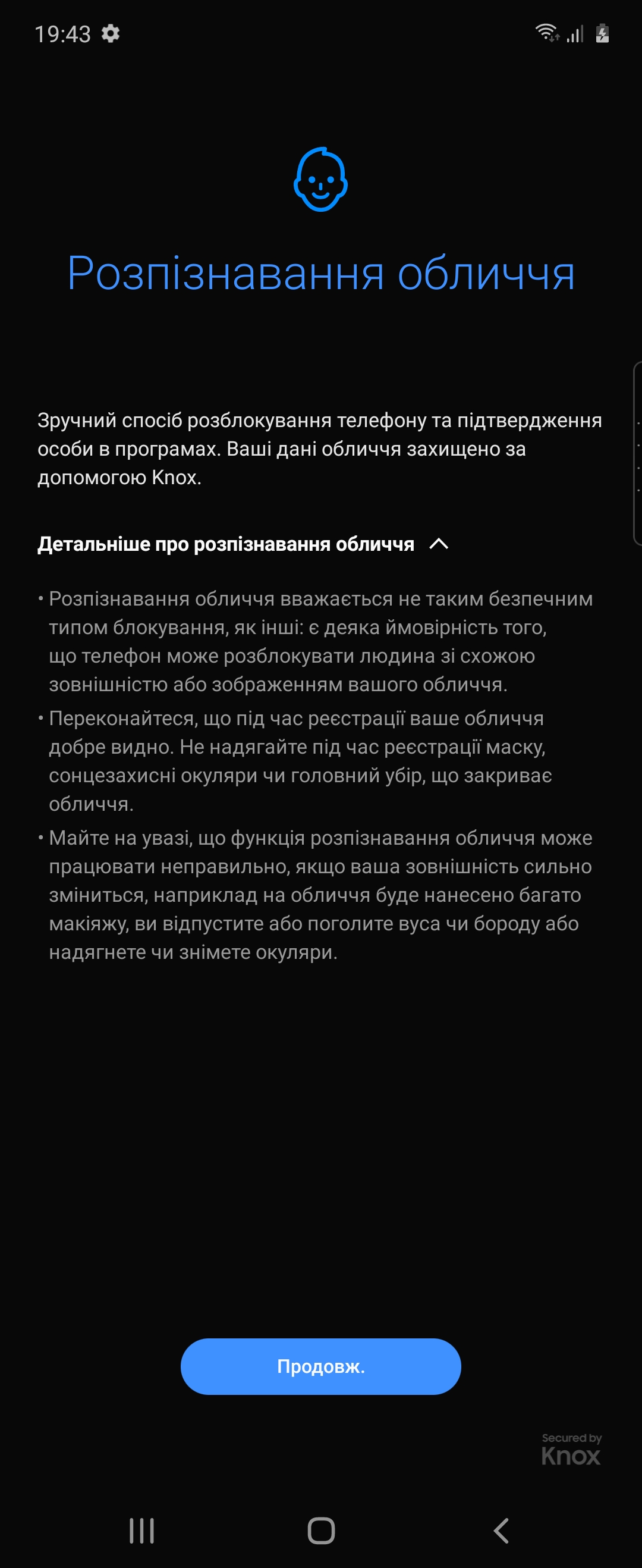 19:43

Розпізнавання обличчя

Зручний спосіб розблокування телефону та підтвердження особи в програмах. Ваші дані обличчя захищено за допомогою Knox.

Детальніше про розпізнавання обличчя

• Розпізнавання обличчя вважається не таким безпечним типом блокування, як інші: є деяка ймовірність того, що телефон може розблокувати людина зі схожою зовнішністю або зображенням вашого обличчя.
• Переконайтеся, що під час реєстрації ваше обличчя добре видно. Не надягайте під час реєстрації маску, сонцезахисні окуляри чи головний убір, що закриває обличчя.
• Майте на увазі, що функція розпізнавання обличчя може працювати неправильно, якщо ваша зовнішність сильно зміниться, наприклад на обличчя буде нанесено багато макіяжу, ви відпустите або поголите вуса чи бороду або надягнете чи знімете окуляри.

Продовж.

Secured by Knox